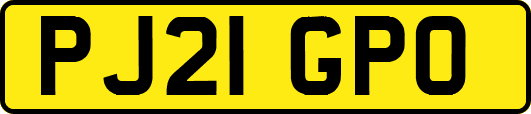 PJ21 GPO